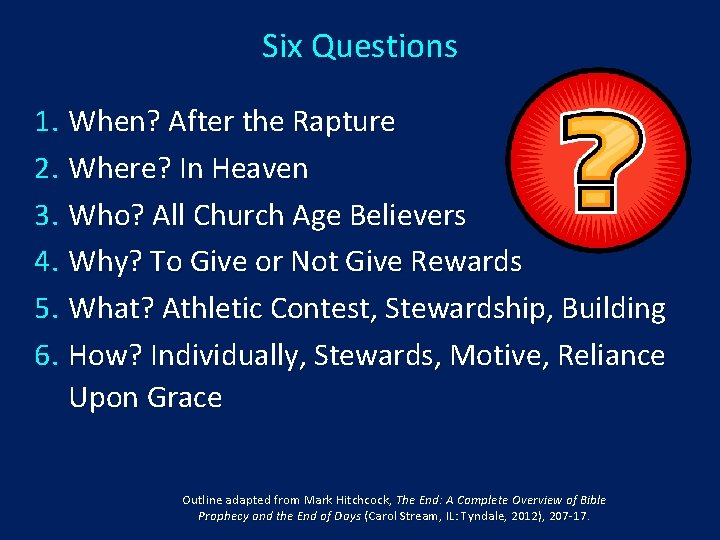 Six Questions

1. When? After the Rapture
2. Where? In Heaven
3. Who? All Church Age Believers
4. Why? To Give or Not Give Rewards
5. What? Athletic Contest, Stewardship, Building
6. How? Individually, Stewards, Motive, Reliance Upon Grace

?

Outline adapted from Mark Hitchcock, The End: A Complete Overview of Bible Prophecy and the End of Days (Carol Stream, IL: Tyndale, 2012), 207-17.